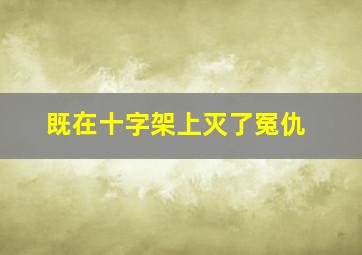 既在十字架上灭了冤仇